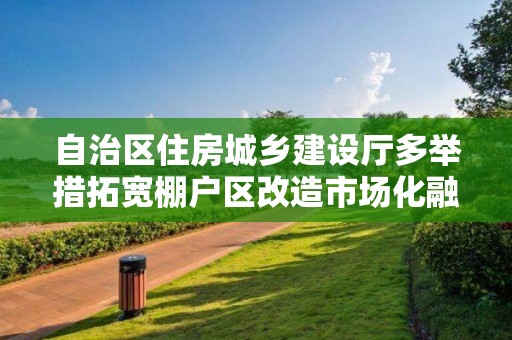 自治区住房城乡建设厅多举措拓宽棚户区改造市场化融